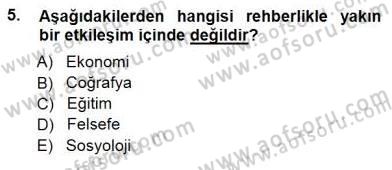 5. Aşağıdakilerden hangisi rehberlikle yakın bir etkileşim içinde değildir?

A) Ekonomi
B) Coğrafya
C) Eğitim
D) Felsefe
E) Sosyoloji

www.aofsoru.com